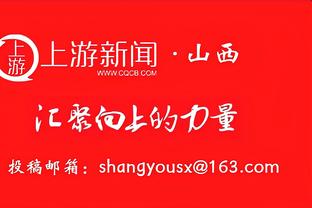 上游

上游新闻 · 山西

WWW.CQCB.COM

汇聚向上的力量

投稿邮箱：shangyousx@163.com